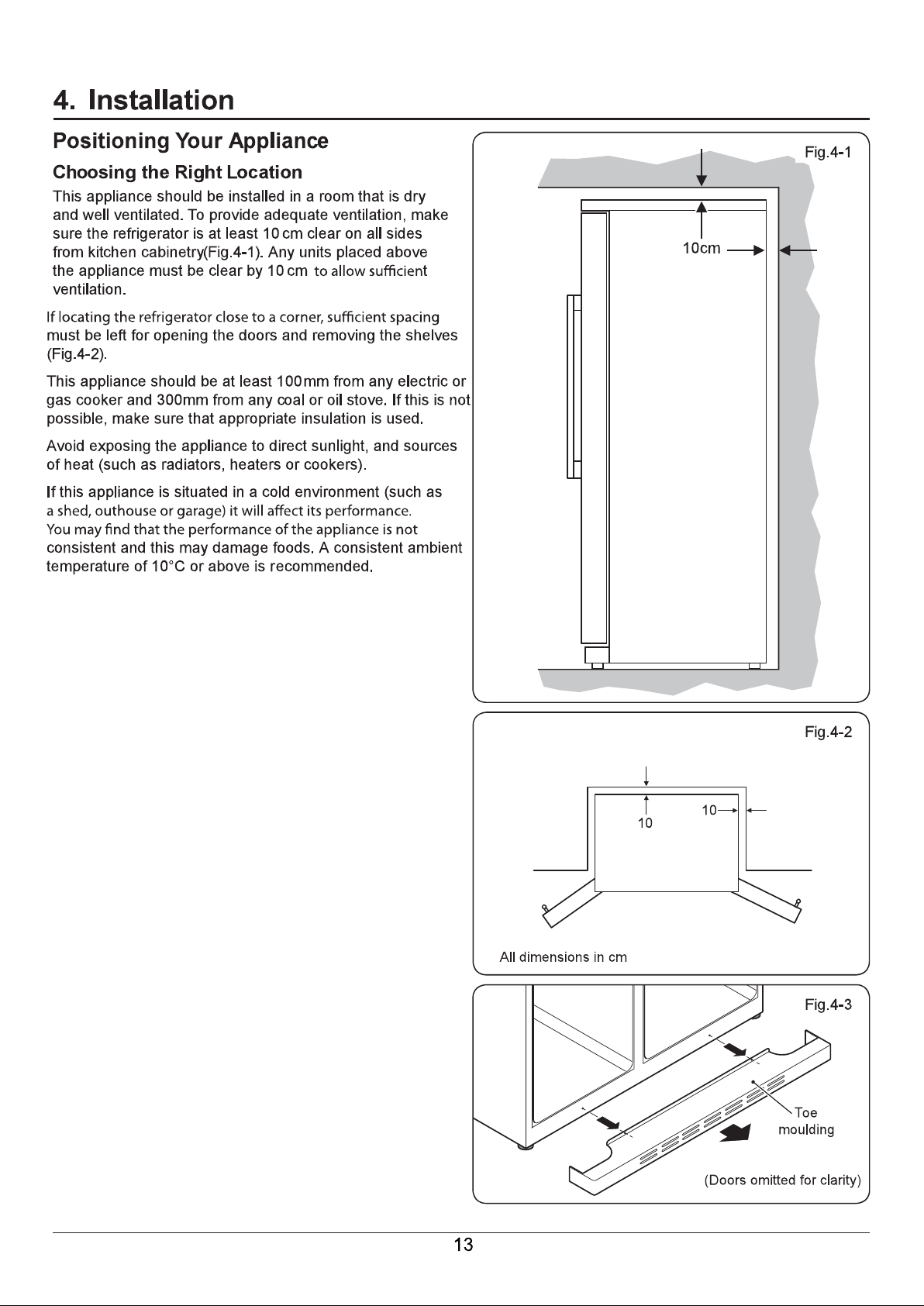 4. Installation

Positioning Your Appliance

Choosing the Right Location

This appliance should be installed in a room that is dry and well ventilated. To provide adequate ventilation, make sure the refrigerator is at least 10 cm clear on all sides from kitchen cabinetry(Fig.4-1). Any units placed above the appliance must be clear by 10 cm to allow sufficient ventilation.

If locating the refrigerator close to a corner, sufficient spacing must be left for opening the doors and removing the shelves (Fig.4-2).

This appliance should be at least 100mm from any electric or gas cooker and 300mm from any coal or oil stove. If this is not possible, make sure that appropriate insulation is used.

Avoid exposing the appliance to direct sunlight, and sources of heat (such as radiators, heaters or cookers).

If this appliance is situated in a cold environment (such as a shed, outhouse or garage) it will affect its performance. You may find that the performance of the appliance is not consistent and this may damage foods. A consistent ambient temperature of 10°C or above is recommended.

Fig.4-1

10cm

Fig.4-2

10

10

All dimensions in cm

Fig.4-3

Toe moulding

(Doors omitted for clarity)

13